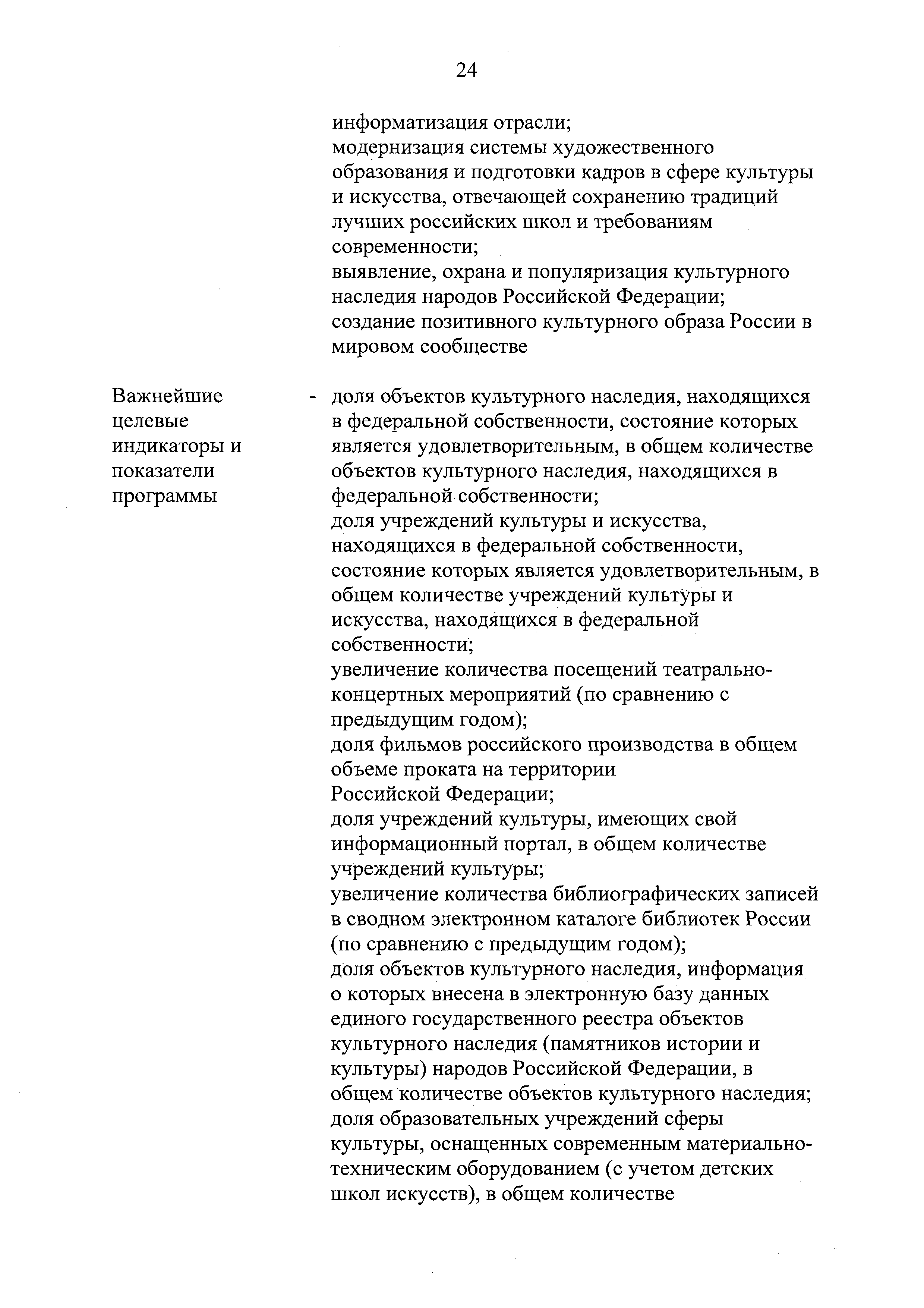 24

информатизация отрасли;
модернизация системы художественного образования и подготовки кадров в сфере культуры и искусства, отвечающей сохранению традиций лучших российских школ и требованиям современности;
выявление, охрана и популяризация культурного наследия народов Российской Федерации;
создание позитивного культурного образа России в мировом сообществе

Важнейшие целевые индикаторы и показатели программы

- доля объектов культурного наследия, находящихся в федеральной собственности, состояние которых является удовлетворительным, в общем количестве объектов культурного наследия, находящихся в федеральной собственности;
доля учреждений культуры и искусства, находящихся в федеральной собственности, состояние которых является удовлетворительным, в общем количестве учреждений культуры и искусства, находящихся в федеральной собственности;
увеличение количества посещений театрально-концертных мероприятий (по сравнению с предыдущим годом);
доля фильмов российского производства в общем объеме проката на территории Российской Федерации;
доля учреждений культуры, имеющих свой информационный портал, в общем количестве учреждений культуры;
увеличение количества библиографических записей в сводном электронном каталоге библиотек России (по сравнению с предыдущим годом);
доля объектов культурного наследия, информация о которых внесена в электронную базу данных единого государственного реестра объектов культурного наследия (памятников истории и культуры) народов Российской Федерации, в общем количестве объектов культурного наследия;
доля образовательных учреждений сферы культуры, оснащенных современным материально-техническим оборудованием (с учетом детских школ искусств), в общем количестве